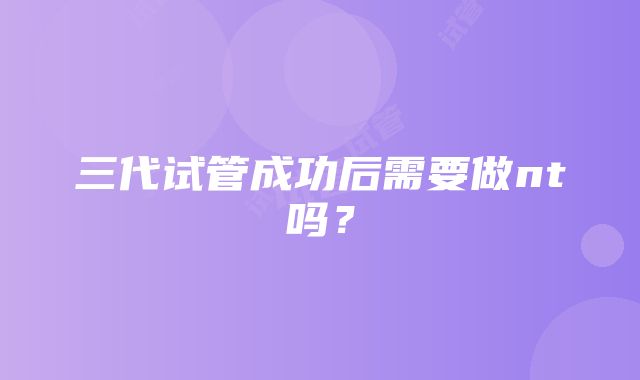 三代试管成功后需要做nt吗？